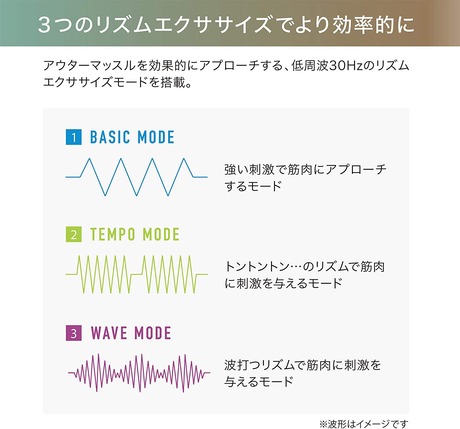 3つのリズムエクササイズでより効率的に

アウターマッスルを効果的にアプローチする、低周波30Hzのリズムエクササイズモードを搭載。

1 BASIC MODE

強い刺激で筋肉にアプローチするモード

2 TEMPO MODE

トントントン…のリズムで筋肉に刺激を与えるモード

3 WAVE MODE

波打つリズムで筋肉に刺激を与えるモード

※波形はイメージです